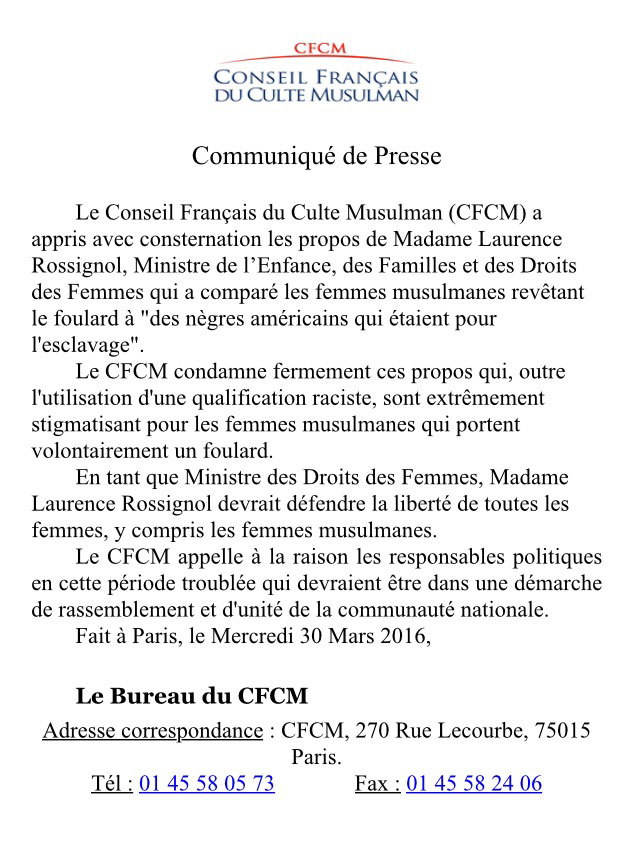 CFCM
CONSEIL FRANÇAIS DU CULTE MUSULMAN

Communiqué de Presse

Le Conseil Français du Culte Musulman (CFCM) a appris avec consternation les propos de Madame Laurence Rossignol, Ministre de l’Enfance, des Familles et des Droits des Femmes qui a comparé les femmes musulmanes revêtant le foulard à "des nègres américains qui étaient pour l'esclavage".

Le CFCM condamne fermement ces propos qui, outre l'utilisation d'une qualification raciste, sont extrêmement stigmatisant pour les femmes musulmanes qui portent volontairement un foulard.

En tant que Ministre des Droits des Femmes, Madame Laurence Rossignol devrait défendre la liberté de toutes les femmes, y compris les femmes musulmanes.

Le CFCM appelle à la raison les responsables politiques en cette période troublée qui devraient être dans une démarche de rassemblement et d'unité de la communauté nationale.

Fait à Paris, le Mercredi 30 Mars 2016,

Le Bureau du CFCM

Adresse correspondance : CFCM, 270 Rue Lecourbe, 75015 Paris.
Tél : 01 45 58 05 73 Fax : 01 45 58 24 06